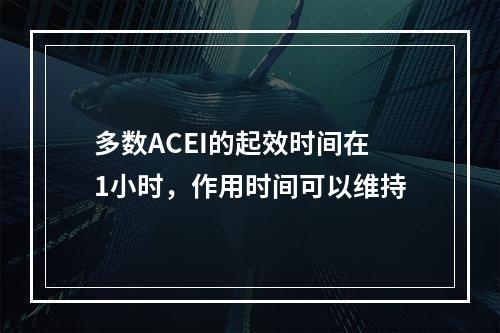 多数ACEI的起效时间在1小时，作用时间可以维持